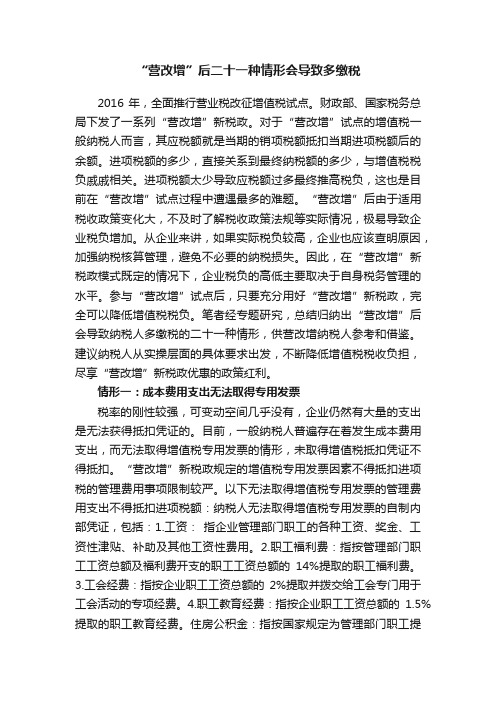 “营改增”后二十一种情形会导致多缴税

2016 年，全面推行营业税改征增值税试点。财政部、国家税务总局下发了一系列“营改增”新税政。对于“营改增”试点的增值税一般纳税人而言，其应税额就是当期的销项税额抵扣当期进项税额后的余额。进项税额的多少，直接关系到最终纳税额的多少，与增值税税负戚戚相关。进项税额太少导致应税额过多最终推高税负，这也是目前在“营改增”试点过程中遭遇最多的难题。“营改增”后由于适用税收政策变化大，不及时了解税收政策法规等实际情况，极易导致企业税负增加。从企业来讲，如果实际税负较高，企业也应该查明原因，加强纳税核算管理，避免不必要的纳税损失。因此，在“营改增”新税政模式既定的情况下，企业税负的高低主要取决于自身税务管理的水平。参与“营改增”试点后，只要充分用好“营改增”新税政，完全可以降低增值税税负。笔者经专题研究，总结归纳出“营改增”后会导致纳税人多缴税的二十一种情形，供营改增纳税人参考和借鉴。建议纳税人从实操层面的具体要求出发，不断降低增值税税收负担，尽享“营改增”新税政优惠的政策红利。

情形一：成本费用支出无法取得专用发票

税率的刚性较强，可变动空间几乎没有，企业仍然有大量的支出是无法获得抵扣凭证的。目前，一般纳税人普遍存在着发生成本费用支出，而无法取得增值税专用发票的情形，未取得增值税抵扣凭证不得抵扣。“营改增”新税政规定的增值税专用发票因素不得抵扣进项税的管理费用事项限制较严。以下无法取得增值税专用发票的管理费用支出不得抵扣进项税额：纳税人无法取得增值税专用发票的自制内部凭证，包括：1.工资：指企业管理部门职工的各种工资、奖金、工资性津贴、补助及其他工资性费用。2.职工福利费：指按管理部门职工工资总额及福利费开支的职工工资总额的 14%提取的职工福利费。3.工会经费：指按企业职工工资总额的 2%提取并拨交给工会专门用于工会活动的专项经费。4.职工教育经费：指按企业职工工资总额的 1.5%提取的职工教育经费。住房公积金：指按国家规定为管理部门职工提